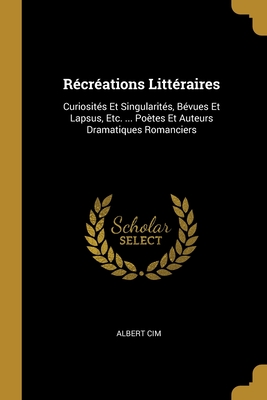 Récréations Littéraires

Curiosités Et Singularités, Bévues Et Lapsus, Etc. ... Poètes Et Auteurs Dramatiques Romanciers

Scholar
SELECT

ALBERT CIM